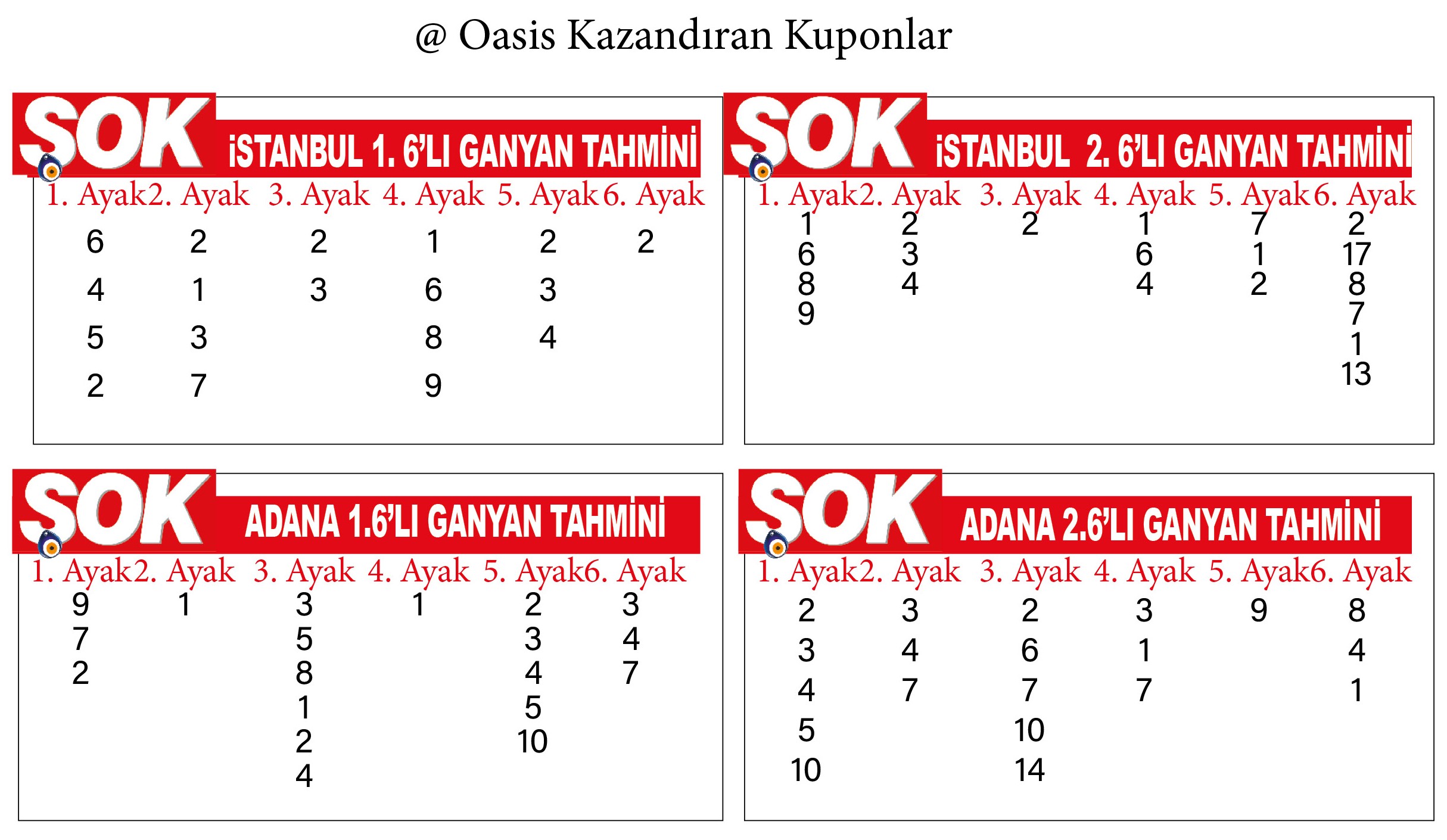 @ Oasis Kazandıran Kuponlar

SOK İSTANBUL 1. 6'LI GANYAN TAHMİNİ

| 1. Ayak | 2. Ayak | 3. Ayak | 4. Ayak | 5. Ayak | 6. Ayak |
|---|---|---|---|---|---|
| 6 | 2 | 2 | 1 | 2 | 2 |
| 4 | 1 | 3 | 6 | 3 | |
| 5 | 3 | | 8 | 4 | |
| 2 | 7 | | 9 | | |

SOK İSTANBUL 2. 6'LI GANYAN TAHMİNİ

| 1. Ayak | 2. Ayak | 3. Ayak | 4. Ayak | 5. Ayak | 6. Ayak |
|---|---|---|---|---|---|
| 1 | 2 | 2 | 1 | 7 | 2 |
| 6 | 3 | | 6 | 1 | 17 |
| 8 | 4 | | 4 | 2 | 8 |
| 9 | | | | | 7 |
| | | | | | 1 |
| | | | | | 13 |

SOK ADANA 1.6'LI GANYAN TAHMİNİ

| 1. Ayak | 2. Ayak | 3. Ayak | 4. Ayak | 5. Ayak | 6. Ayak |
|---|---|---|---|---|---|
| 9 | 1 | 3 | 1 | 2 | 3 |
| 7 | | 5 | | 3 | 4 |
| 2 | | 8 | | 4 | 7 |
| | | 1 | | 5 | |
| | | 2 | | 10 | |
| | | 4 | | | |

SOK ADANA 2.6'LI GANYAN TAHMİNİ

| 1. Ayak | 2. Ayak | 3. Ayak | 4. Ayak | 5. Ayak | 6. Ayak |
|---|---|---|---|---|---|
| 2 | 3 | 2 | 3 | 9 | 8 |
| 3 | 4 | 6 | 1 | | 4 |
| 4 | 7 | 7 | 7 | | 1 |
| 5 | | 10 | | | |
| 10 | | 14 | | | |